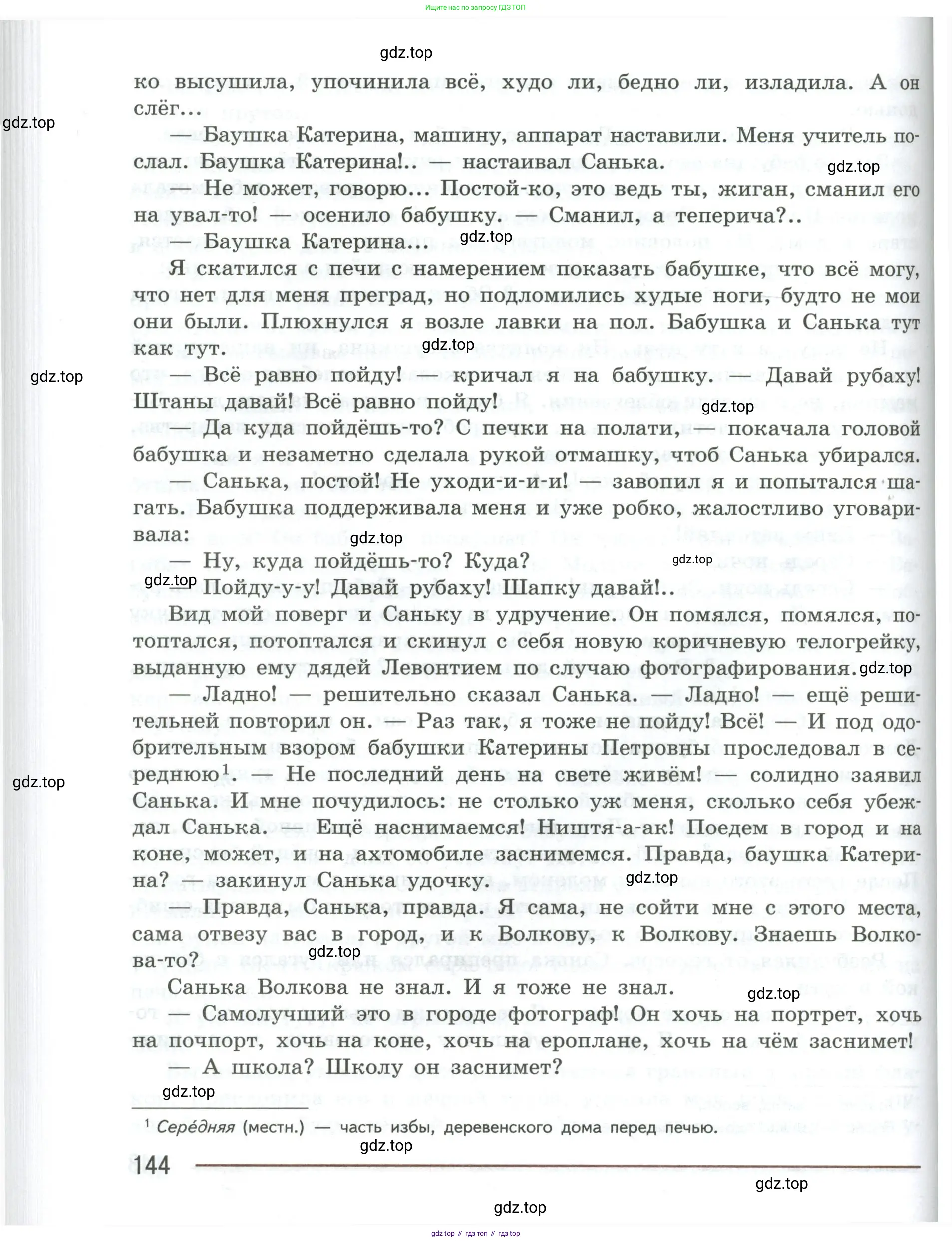 Ищите нас по запросу ГДЗ ТОП

gdz.top

ко высушила, упочинила всё, худо ли, бедно ли, изладила. А он слёг...

gdz.top

— Баушка Катерина, машину, аппарат наставили. Меня учитель послал. Баушка Катерина!.. — настаивал Санька.

gdz.top

— Не может, говорю... Постой-ко, это ведь ты, жиган, сманил его на увал-то! — осенило бабушку. — Сманил, а теперича?..

— Баушка Катерина...

gdz.top

Я скатился с печи с намерением показать бабушке, что всё могу, что нет для меня преград, но подломились худые ноги, будто не мои они были. Плюхнулся я возле лавки на пол. Бабушка и Санька тут как тут.

gdz.top

gdz.top

— Всё равно пойду! — кричал я на бабушку. — Давай рубаху! Штаны давай! Всё равно пойду!

gdz.top

— Да куда пойдёшь-то? С печки на полати, — покачала головой бабушка и незаметно сделала рукой отмашку, чтоб Санька убирался.

— Санька, постой! Не уходи-и-и-и! — завопил я и попытался шагать. Бабушка поддерживала меня и уже робко, жалостливо уговаривала:

gdz.top

— Ну, куда пойдёшь-то? Куда?

gdz.top

gdz.top

— Пойду-у-у! Давай рубаху! Шапку давай!..

Вид мой поверг и Саньку в удручение. Он помялся, помялся, потоптался, потоптался и скинул с себя новую коричневую телогрейку, выданную ему дядей Левонтием по случаю фотографирования.

gdz.top

— Ладно! — решительно сказал Санька. — Ладно! — ещё решительней повторил он. — Раз так, я тоже не пойду! Всё! — И под одобрительным взором бабушки Катерины Петровны проследовал в середнюю$^1$. — Не последний день на свете живём! — солидно заявил Санька. И мне почудилось: не столько уж меня, сколько себя убеждал Санька. — Ещё наснимаемся! Ништя-а-ак! Поедем в город и на коне, может, и на ахтомобиле заснимемся. Правда, баушка Катерина? — закинул Санька удочку.

gdz.top

gdz.top

— Правда, Санька, правда. Я сама, не сойти мне с этого места, сама отвезу вас в город, и к Волкову, к Волкову. Знаешь Волкова-то?

gdz.top

Санька Волкова не знал. И я тоже не знал.

gdz.top

— Самолучший это в городе фотограф! Он хочь на портрет, хочь на почпорт, хочь на коне, хочь на ероплане, хочь на чём заснимет!

— А школа? Школу он заснимет?

gdz.top

$^1$ Серёдняя (местн.) — часть избы, деревенского дома перед печью.

gdz.top

144

gdz.top

gdz.top

gdz top // гдз топ // гдз top